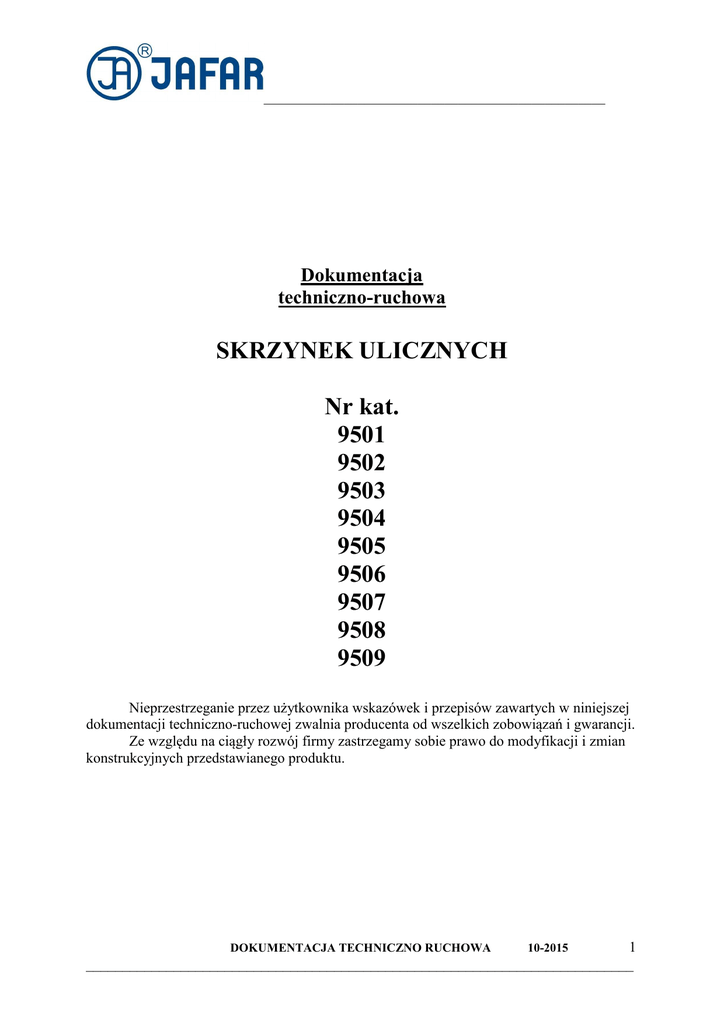 JA® JAFAR

Dokumentacja
techniczno-ruchowa

SKRZYNEK ULICZNYCH

Nr kat.
9501
9502
9503
9504
9505
9506
9507
9508
9509

Nieprzestrzeganie przez użytkownika wskazówek i przepisów zawartych w niniejszej dokumentacji techniczno-ruchowej zwalnia producenta od wszelkich zobowiązań i gwarancji.
Ze względu na ciągły rozwój firmy zastrzegamy sobie prawo do modyfikacji i zmian konstrukcyjnych przedstawianego produktu.

DOKUMENTACJA TECHNICZNO RUCHOWA 10-2015 1